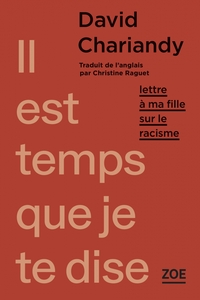 David Chariandy

Traduit de l'anglais par Christine Raguet

Il est temps que je te dise

lettre à ma fille sur le racisme

ZOE